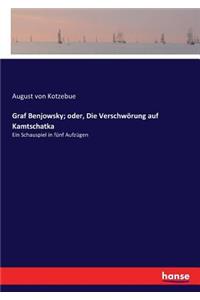 August von Kotzebue

Graf Benjowsky; oder, Die Verschwörung auf Kamtschatka

Ein Schauspiel in fünf Aufzügen

hanse